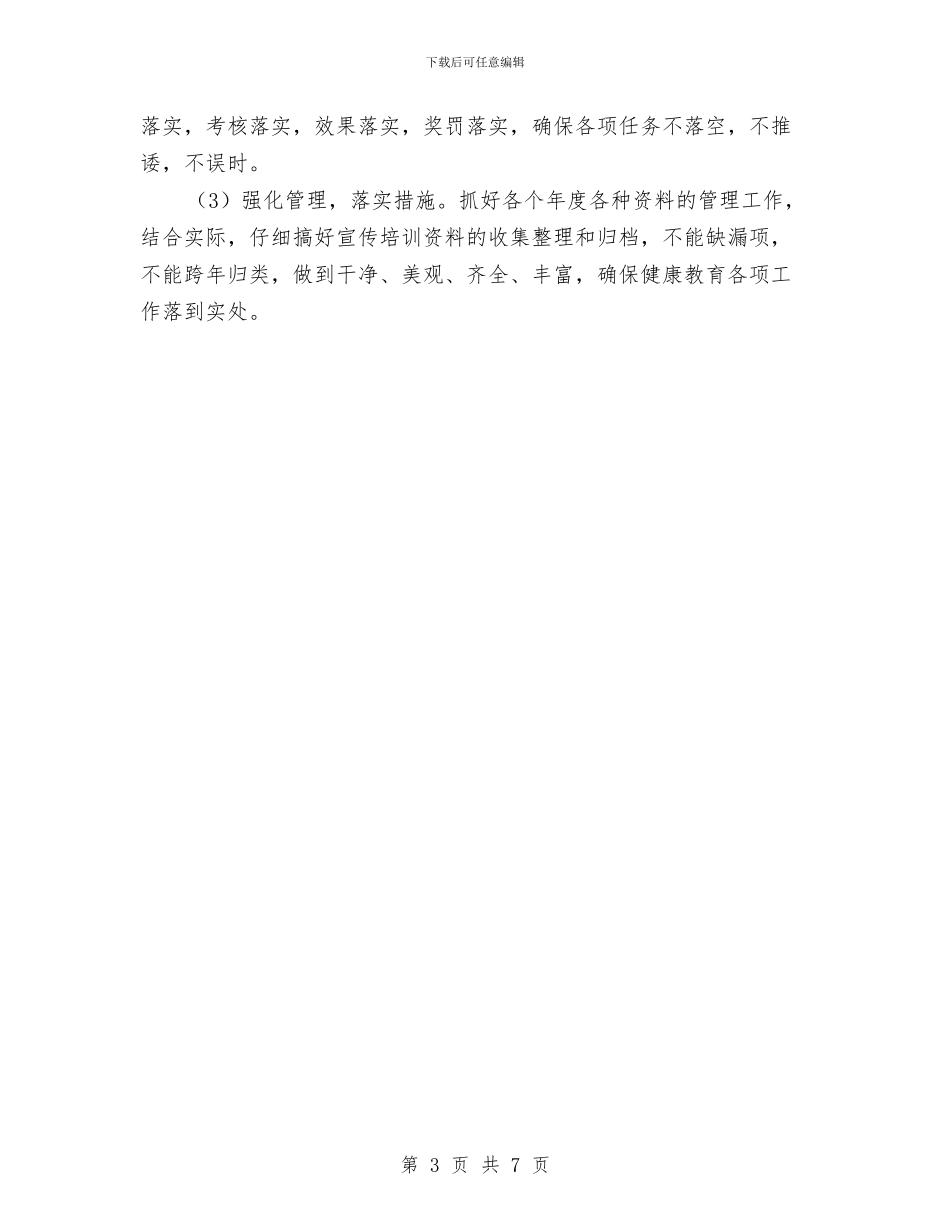 下载后可任意编辑

落实，考核落实，效果落实，奖罚落实，确保各项任务不落空，不推诿，不误时。

（3）强化管理，落实措施。抓好各个年度各种资料的管理工作，结合实际，仔细搞好宣传培训资料的收集整理和归档，不能缺漏项，不能跨年归类，做到干净、美观、齐全、丰富，确保健康教育各项工作落到实处。

第 3 页 共 7 页